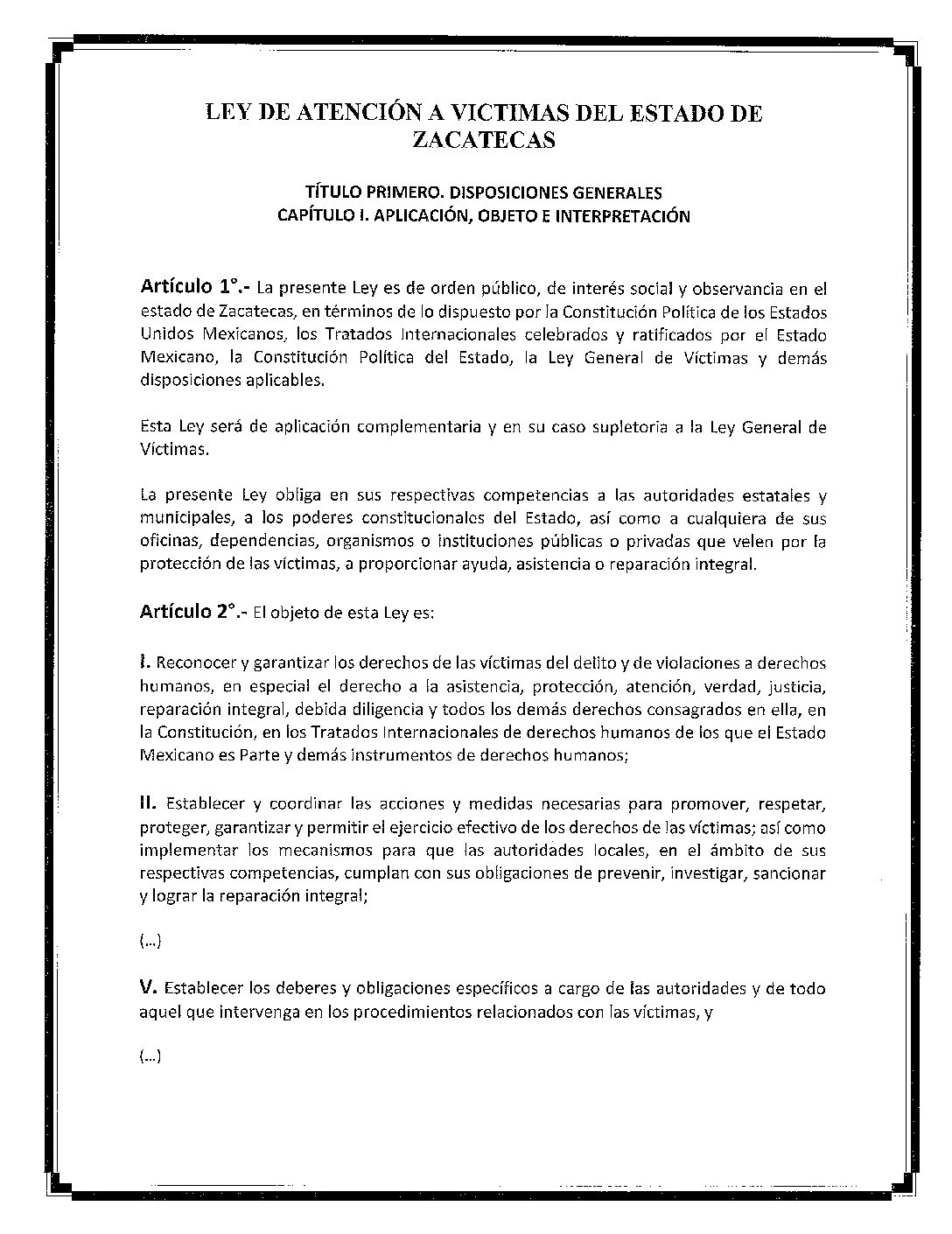 LEY DE ATENCIÓN A VICTIMAS DEL ESTADO DE ZACATECAS

TÍTULO PRIMERO. DISPOSICIONES GENERALES
CAPÍTULO I. APLICACIÓN, OBJETO E INTERPRETACIÓN

Artículo 1°.- La presente Ley es de orden público, de interés social y observancia en el estado de Zacatecas, en términos de lo dispuesto por la Constitución Política de los Estados Unidos Mexicanos, los Tratados Internacionales celebrados y ratificados por el Estado Mexicano, la Constitución Política del Estado, la Ley General de Víctimas y demás disposiciones aplicables.

Esta Ley será de aplicación complementaria y en su caso supletoria a la Ley General de Víctimas.

La presente Ley obliga en sus respectivas competencias a las autoridades estatales y municipales, a los poderes constitucionales del Estado, así como a cualquiera de sus oficinas, dependencias, organismos o instituciones públicas o privadas que velen por la protección de las víctimas, a proporcionar ayuda, asistencia o reparación integral.

Artículo 2°.- El objeto de esta Ley es:

I. Reconocer y garantizar los derechos de las víctimas del delito y de violaciones a derechos humanos, en especial el derecho a la asistencia, protección, atención, verdad, justicia, reparación integral, debida diligencia y todos los demás derechos consagrados en ella, en la Constitución, en los Tratados Internacionales de derechos humanos de los que el Estado Mexicano es Parte y demás instrumentos de derechos humanos;

II. Establecer y coordinar las acciones y medidas necesarias para promover, respetar, proteger, garantizar y permitir el ejercicio efectivo de los derechos de las víctimas; así como implementar los mecanismos para que las autoridades locales, en el ámbito de sus respectivas competencias, cumplan con sus obligaciones de prevenir, investigar, sancionar y lograr la reparación integral;

(...)

V. Establecer los deberes y obligaciones específicos a cargo de las autoridades y de todo aquel que intervenga en los procedimientos relacionados con las víctimas, y

(...)